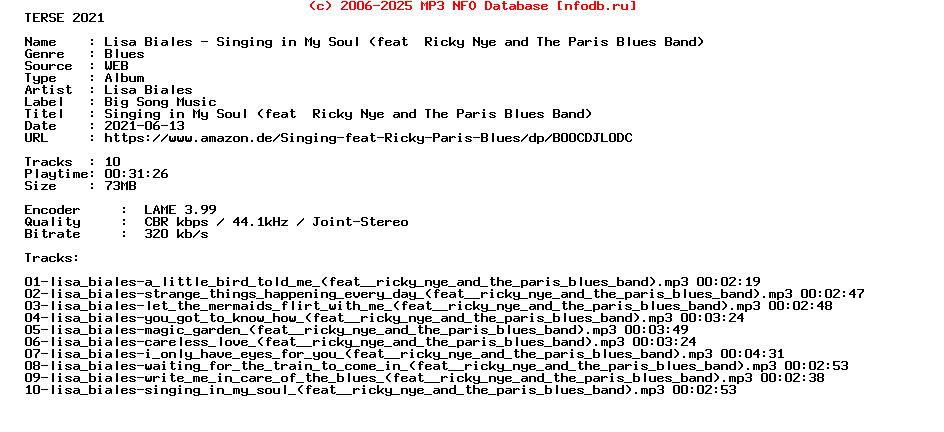 (c) 2006-2025 MP3 NFO Database [nfodb.ru]
TERSE 2021

Name    : Lisa Biales - Singing in My Soul (feat  Ricky Nye and The Paris Blues Band)
Genre   : Blues
Source  : WEB
Type    : Album
Artist  : Lisa Biales
Label   : Big Song Music
Titel   : Singing in My Soul (feat  Ricky Nye and The Paris Blues Band)
Date    : 2021-06-13
URL     : https://www.amazon.de/Singing-feat-Ricky-Paris-Blues/dp/B00CDJLODC

Tracks  : 10
Playtime: 00:31:26
Size    : 73MB

Encoder     :  LAME 3.99
Quality     :  CBR kbps / 44.1kHz / Joint-Stereo
Bitrate     :  320 kb/s

Tracks:

01-lisa_biales-a_little_bird_told_me_(feat__ricky_nye_and_the_paris_blues_band).mp3 00:02:19
02-lisa_biales-strange_things_happening_every_day_(feat__ricky_nye_and_the_paris_blues_band).mp3 00:02:47
03-lisa_biales-let_the_mermaids_flirt_with_me_(feat__ricky_nye_and_the_paris_blues_band).mp3 00:02:48
04-lisa_biales-you_got_to_know_how_(feat__ricky_nye_and_the_paris_blues_band).mp3 00:03:24
05-lisa_biales-magic_garden_(feat__ricky_nye_and_the_paris_blues_band).mp3 00:03:49
06-lisa_biales-careless_love_(feat__ricky_nye_and_the_paris_blues_band).mp3 00:03:24
07-lisa_biales-i_only_have_eyes_for_you_(feat__ricky_nye_and_the_paris_blues_band).mp3 00:04:31
08-lisa_biales-waiting_for_the_train_to_come_in_(feat__ricky_nye_and_the_paris_blues_band).mp3 00:02:53
09-lisa_biales-write_me_in_care_of_the_blues_(feat__ricky_nye_and_the_paris_blues_band).mp3 00:02:38
10-lisa_biales-singing_in_my_soul_(feat__ricky_nye_and_the_paris_blues_band).mp3 00:02:53